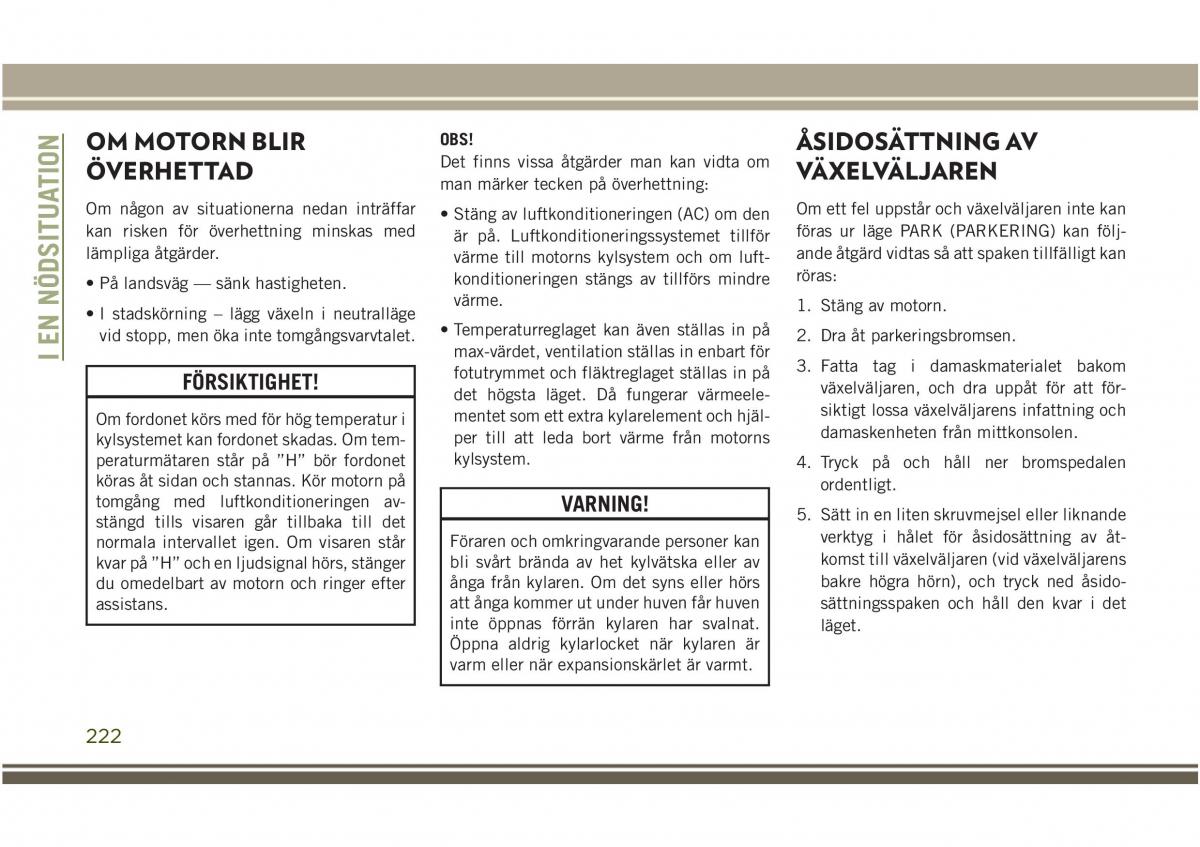 I EN NÖDSITUATION

OM MOTORN BLIR ÖVERHETTAD

Om någon av situationerna nedan inträffar kan risken för överhettning minskas med lämpliga åtgärder.

• På landsväg — sänk hastigheten.

• I stadskörning – lägg växeln i neutralläge vid stopp, men öka inte tomgångsvarvtalet.

FÖRSIKTIGHET!

Om fordonet körs med för hög temperatur i kylsystemet kan fordonet skadas. Om temperaturmätaren står på ”H” bör fordonet köras åt sidan och stannas. Kör motorn på tomgång med luftkonditioneringen avstängd tills visaren går tillbaka till det normala intervallet igen. Om visaren står kvar på ”H” och en ljudsignal hörs, stänger du omedelbart av motorn och ringer efter assistans.

OBS!

Det finns vissa åtgärder man kan vidta om man märker tecken på överhettning:

• Stäng av luftkonditioneringen (AC) om den är på. Luftkonditioneringssystemet tillför värme till motorns kylsystem och om luftkonditioneringen stängs av tillförs mindre värme.

• Temperaturreglaget kan även ställas in på max-värdet, ventilation ställas in enbart för fotutrymmet och fläktreglaget ställas in på det högsta läget. Då fungerar värmeelementet som ett extra kylarelement och hjälper till att leda bort värme från motorns kylsystem.

VARNING!

Föraren och omkringvarande personer kan bli svårt brända av het kylvätska eller av ånga från kylaren. Om det syns eller hörs att ånga kommer ut under huven får huven inte öppnas förrän kylaren har svalnat. Öppna aldrig kylarlocket när kylaren är varm eller när expansionskärlet är varmt.

ÅSIDOSÄTTNING AV VÄXELVÄLJAREN

Om ett fel uppstår och växelväljaren inte kan föras ur läge PARK (PARKERING) kan följande åtgärd vidtas så att spaken tillfälligt kan röras:

1. Stäng av motorn.

2. Dra åt parkeringsbromsen.

3. Fatta tag i damaskmaterialet bakom växelväljaren, och dra uppåt för att försiktigt lossa växelväljarens infattning och damaskenheten från mittkonsolen.

4. Tryck på och håll ner bromspedalen ordentligt.

5. Sätt in en liten skruvmejsel eller liknande verktyg i hålet för åsidosättning av åtkomst till växelväljaren (vid växelväljarens bakre högra hörn), och tryck ned åsidosättningsspaken och håll den kvar i det läget.

222